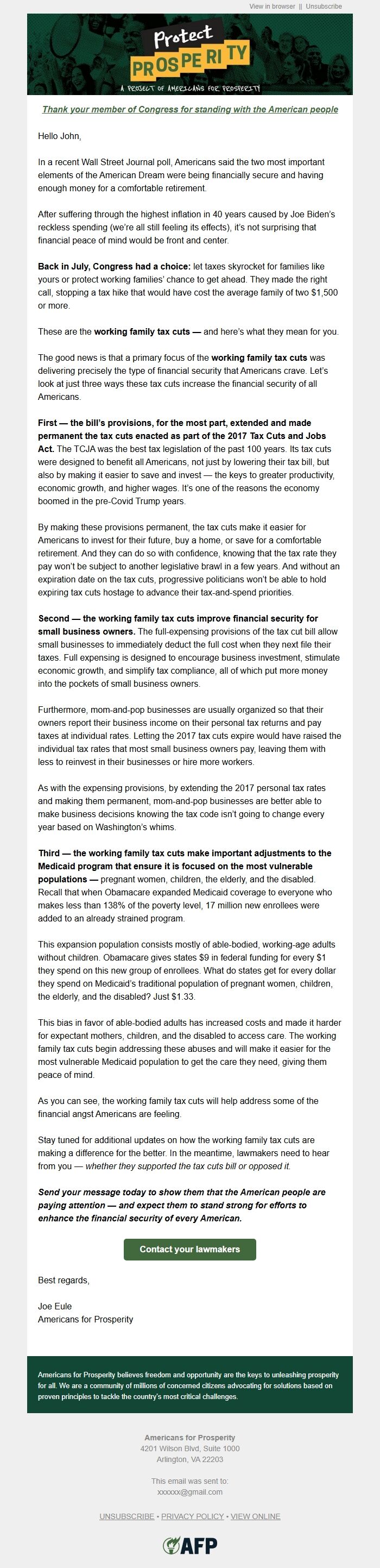 View in browser || Unsubscribe

Protect
PROSPERITY
A PROJECT OF AMERICANS FOR PROSPERITY

Thank your member of Congress for standing with the American people

Hello John,

In a recent Wall Street Journal poll, Americans said the two most important elements of the American Dream were being financially secure and having enough money for a comfortable retirement.

After suffering through the highest inflation in 40 years caused by Joe Biden's reckless spending (we're all still feeling its effects), it's not surprising that financial peace of mind would be front and center.

Back in July, Congress had a choice: let taxes skyrocket for families like yours or protect working families' chance to get ahead. They made the right call, stopping a tax hike that would have cost the average family of two $1,500 or more.

These are the working family tax cuts — and here's what they mean for you.

The good news is that a primary focus of the working family tax cuts was delivering precisely the type of financial security that Americans crave. Let's look at just three ways these tax cuts increase the financial security of all Americans.

First — the bill's provisions, for the most part, extended and made permanent the tax cuts enacted as part of the 2017 Tax Cuts and Jobs Act. The TCJA was the best tax legislation of the past 100 years. Its tax cuts were designed to benefit all Americans, not just by lowering their tax bill, but also by making it easier to save and invest — the keys to greater productivity, economic growth, and higher wages. It's one of the reasons the economy boomed in the pre-Covid Trump years.

By making these provisions permanent, the tax cuts make it easier for Americans to invest for their future, buy a home, or save for a comfortable retirement. And they can do so with confidence, knowing that the tax rate they pay won't be subject to another legislative brawl in a few years. And without an expiration date on the tax cuts, progressive politicians won't be able to hold expiring tax cuts hostage to advance their tax-and-spend priorities.

Second — the working family tax cuts improve financial security for small business owners. The full-expensing provisions of the tax cut bill allow small businesses to immediately deduct the full cost when they next file their taxes. Full expensing is designed to encourage business investment, stimulate economic growth, and simplify tax compliance, all of which put more money into the pockets of small business owners.

Furthermore, mom-and-pop businesses are usually organized so that their owners report their business income on their personal tax returns and pay taxes at individual rates. Letting the 2017 tax cuts expire would have raised the individual tax rates that most small business owners pay, leaving them with less to reinvest in their businesses or hire more workers.

As with the expensing provisions, by extending the 2017 personal tax rates and making them permanent, mom-and-pop businesses are better able to make business decisions knowing the tax code isn't going to change every year based on Washington's whims.

Third — the working family tax cuts make important adjustments to the Medicaid program that ensure it is focused on the most vulnerable populations — pregnant women, children, the elderly, and the disabled. Recall that when Obamacare expanded Medicaid coverage to everyone who makes less than 138% of the poverty level, 17 million new enrollees were added to an already strained program.

This expansion population consists mostly of able-bodied, working-age adults without children. Obamacare gives states $9 in federal funding for every $1 they spend on this new group of enrollees. What do states get for every dollar they spend on Medicaid's traditional population of pregnant women, children, the elderly, and the disabled? Just $1.33.

This bias in favor of able-bodied adults has increased costs and made it harder for expectant mothers, children, and the disabled to access care. The working family tax cuts begin addressing these abuses and will make it easier for the most vulnerable Medicaid population to get the care they need, giving them peace of mind.

As you can see, the working family tax cuts will help address some of the financial angst Americans are feeling.

Stay tuned for additional updates on how the working family tax cuts are making a difference for the better. In the meantime, lawmakers need to hear from you — whether they supported the tax cuts bill or opposed it.

Send your message today to show them that the American people are paying attention — and expect them to stand strong for efforts to enhance the financial security of every American.

Contact your lawmakers

Best regards,

Joe Eule
Americans for Prosperity

Americans for Prosperity believes freedom and opportunity are the keys to unleashing prosperity for all. We are a community of millions of concerned citizens advocating for solutions based on proven principles to tackle the country's most critical challenges.

Americans for Prosperity
4201 Wilson Blvd, Suite 1000
Arlington, VA 22203

This email was sent to:
xxxxxx@gmail.com

UNSUBSCRIBE • PRIVACY POLICY • VIEW ONLINE

AFP